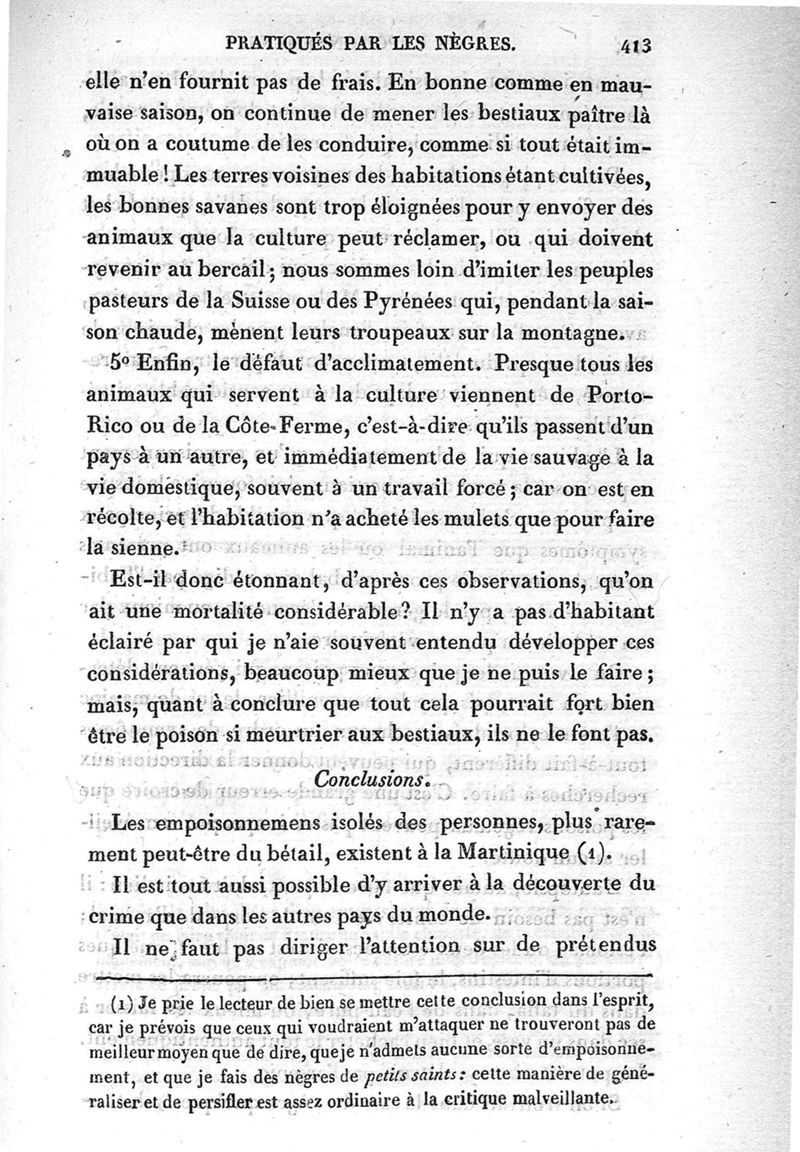 PRATIQUÉS PAR LES NÈGRES. 413

elle n'en fournit pas de frais. En bonne comme en mauvaise saison, on continue de mener les bestiaux paître là où on a coutume de les conduire, comme si tout était immuable ! Les terres voisines des habitations étant cultivées, les bonnes savanes sont trop éloignées pour y envoyer des animaux que la culture peut réclamer, ou qui doivent revenir au bercail ; nous sommes loin d'imiter les peuples pasteurs de la Suisse ou des Pyrénées qui, pendant la saison chaude, mènent leurs troupeaux sur la montagne.

5° Enfin, le défaut d'acclimatement. Presque tous les animaux qui servent à la culture viennent de Porto-Rico ou de la Côte-Ferme, c'est-à-dire qu'ils passent d'un pays à un autre, et immédiatement de la vie sauvage à la vie domestique, souvent à un travail forcé ; car on est en récolte, et l'habitation n'a acheté les mulets que pour faire la sienne.

Est-il donc étonnant, d'après ces observations, qu'on ait une mortalité considérable ? Il n'y a pas d'habitant éclairé par qui je n'aie souvent entendu développer ces considérations, beaucoup mieux que je ne puis le faire ; mais, quant à conclure que tout cela pourrait fort bien être le poison si meurtrier aux bestiaux, ils ne le font pas.

Conclusions.

Les empoisonnemens isolés des personnes, plus rarement peut-être du bétail, existent à la Martinique (1).

Il est tout aussi possible d'y arriver à la découverte du crime que dans les autres pays du monde.

Il ne faut pas diriger l'attention sur de prétendus

(1) Je prie le lecteur de bien se mettre cette conclusion dans l'esprit, car je prévois que ceux qui voudraient m'attaquer ne trouveront pas de meilleur moyen que de dire, que je n'admets aucune sorte d'empoisonnement, et que je fais des nègres de petits saints : cette manière de généraliser et de persifler est assez ordinaire à la critique malveillante.